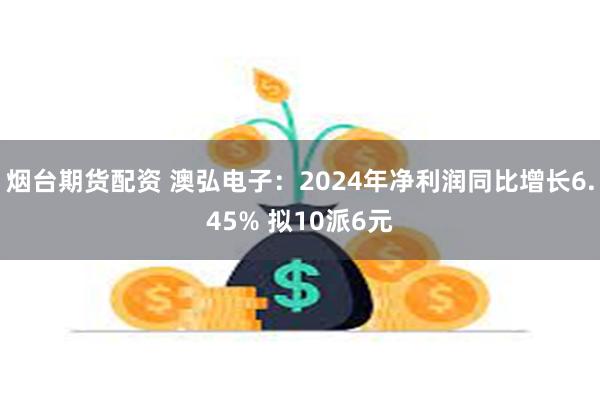 烟台期货配资 澳弘电子：2024年净利润同比增长6.45% 拟10派6元

$